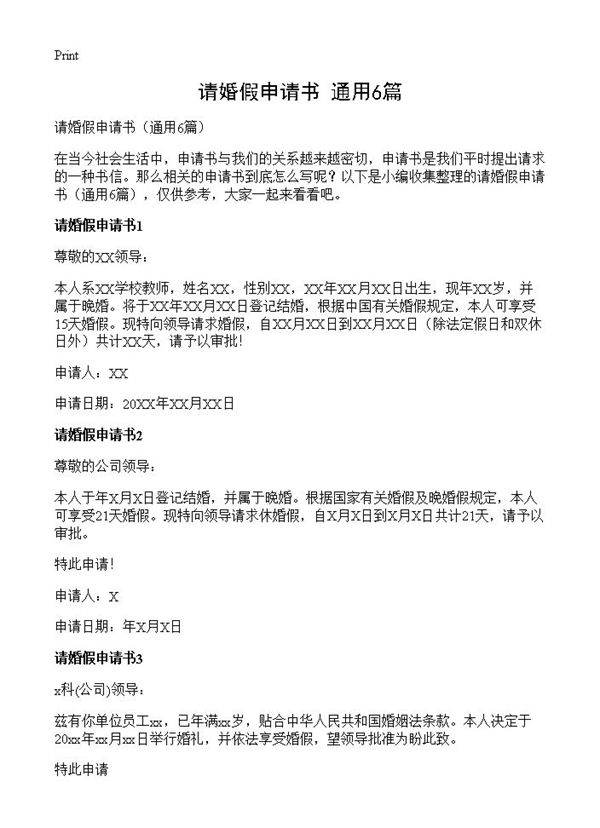 Print

请婚假申请书 通用6篇

请婚假申请书（通用6篇）

在当今社会生活中，申请书与我们的关系越来越密切，申请书是我们平时提出请求的一种书信。那么相关的申请书到底怎么写呢？以下是小编收集整理的请婚假申请书（通用6篇），仅供参考，大家一起来看看吧。

请婚假申请书1

尊敬的XX领导：

本人系XX学校教师，姓名XX，性别XX，XX年XX月XX日出生，现年XX岁，并属于晚婚。将于XX年XX月XX日登记结婚，根据中国有关婚假规定，本人可享受15天婚假。现特向领导请求婚假，自XX月XX日到XX月XX日（除法定假日和双休日外）共计XX天，请予以审批！

申请人：XX

申请日期：20XX年XX月XX日

请婚假申请书2

尊敬的公司领导：

本人于年X月X日登记结婚，并属于晚婚。根据国家有关婚假及晚婚假规定，本人可享受21天婚假。现特向领导请求休婚假，自X月X日到X月X日共计21天，请予以审批。

特此申请！

申请人：X

申请日期：年X月X日

请婚假申请书3

x科(公司)领导：

兹有你单位员工xx，已年满xx岁，贴合中华人民共和国婚姻法条款。本人决定于20xx年xx月xx日举行婚礼，并依法享受婚假，望领导批准为盼此致。

特此申请